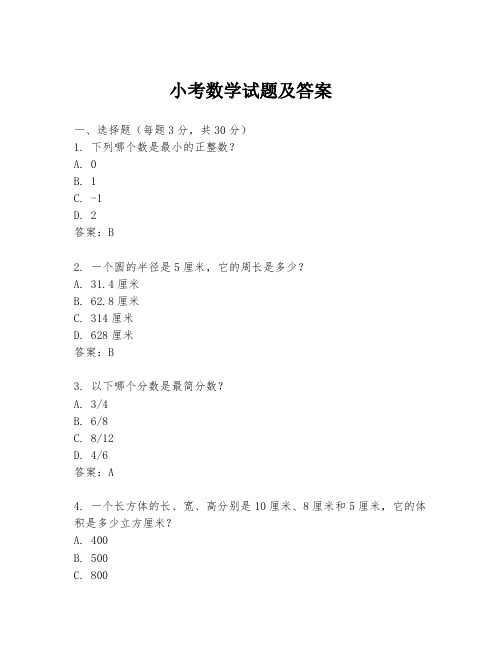 小考数学试题及答案

一、选择题（每题3分，共30分）

1. 下列哪个数是最小的正整数？
A. 0
B. 1
C. -1
D. 2
答案：B

2. 一个圆的半径是5厘米，它的周长是多少？
A. 31.4厘米
B. 62.8厘米
C. 314厘米
D. 628厘米
答案：B

3. 以下哪个分数是最简分数？
A. 3/4
B. 6/8
C. 8/12
D. 4/6
答案：A

4. 一个长方体的长、宽、高分别是10厘米、8厘米和5厘米，它的体积是多少立方厘米？
A. 400
B. 500
C. 800